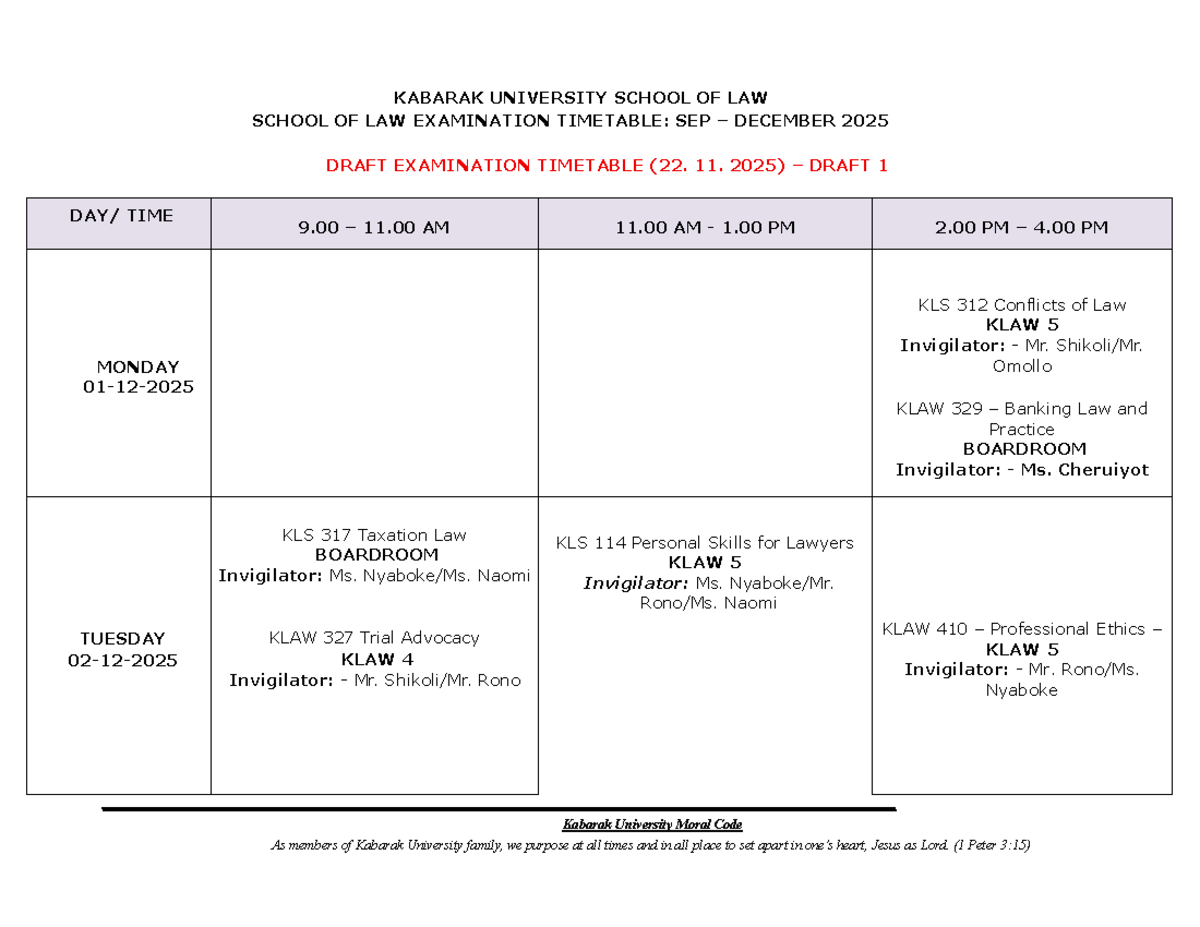 KABARAK UNIVERSITY SCHOOL OF LAW
SCHOOL OF LAW EXAMINATION TIMETABLE: SEP – DECEMBER 2025

DRAFT EXAMINATION TIMETABLE (22. 11. 2025) – DRAFT 1

| DAY/ TIME | 9.00 – 11.00 AM | 11.00 AM - 1.00 PM | 2.00 PM – 4.00 PM |
|---|---|---|---|
| MONDAY 01-12-2025 | | | KLS 312 Conflicts of Law KLAW 5 Invigilator: - Mr. Shikoli/Mr. Omollo KLAW 329 – Banking Law and Practice BOARDROOM Invigilator: - Ms. Cheruiyot |
| TUESDAY 02-12-2025 | KLS 317 Taxation Law BOARDROOM Invigilator: Ms. Nyaboke/Ms. Naomi KLAW 327 Trial Advocacy KLAW 4 Invigilator: - Mr. Shikoli/Mr. Rono | KLS 114 Personal Skills for Lawyers KLAW 5 Invigilator: Ms. Nyaboke/Mr. Rono/Ms. Naomi | KLAW 410 – Professional Ethics – KLAW 5 Invigilator: - Mr. Rono/Ms. Nyaboke |

Kabarak University Moral Code
As members of Kabarak University family, we purpose at all times and in all place to set apart in one's heart, Jesus as Lord. (1 Peter 3:15)